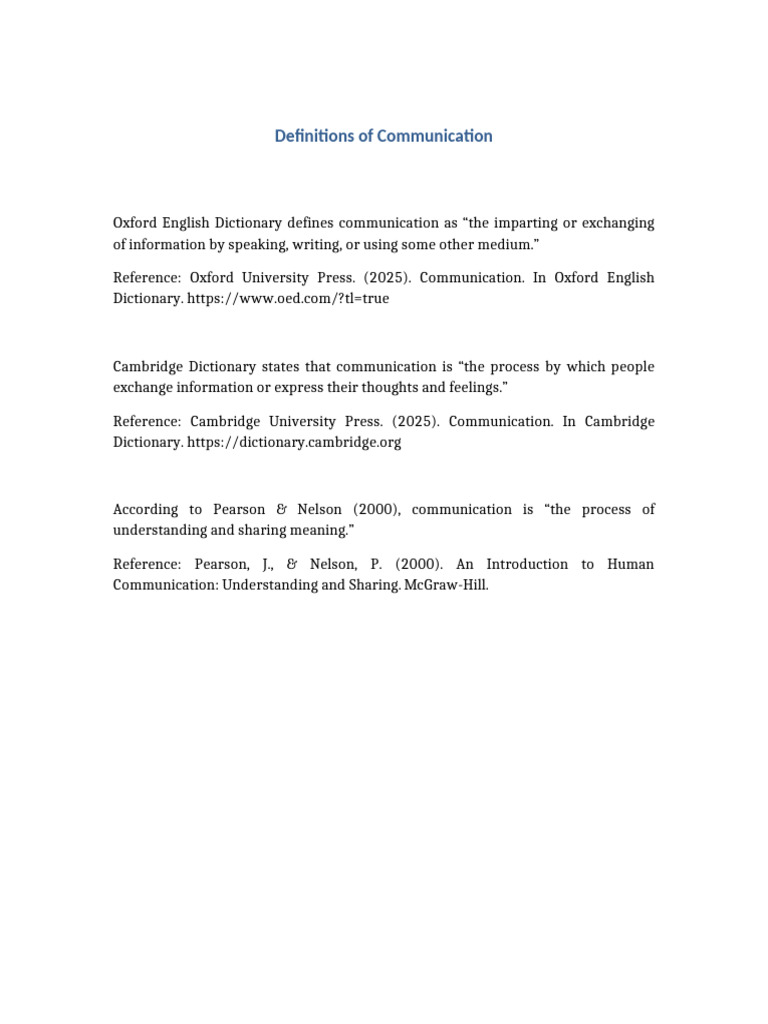 Definitions of Communication

Oxford English Dictionary defines communication as “the imparting or exchanging of information by speaking, writing, or using some other medium.”

Reference: Oxford University Press. (2025). Communication. In Oxford English Dictionary. https://www.oed.com/?tl=true

Cambridge Dictionary states that communication is “the process by which people exchange information or express their thoughts and feelings.”

Reference: Cambridge University Press. (2025). Communication. In Cambridge Dictionary. https://dictionary.cambridge.org

According to Pearson & Nelson (2000), communication is “the process of understanding and sharing meaning.”

Reference: Pearson, J., & Nelson, P. (2000). An Introduction to Human Communication: Understanding and Sharing. McGraw-Hill.